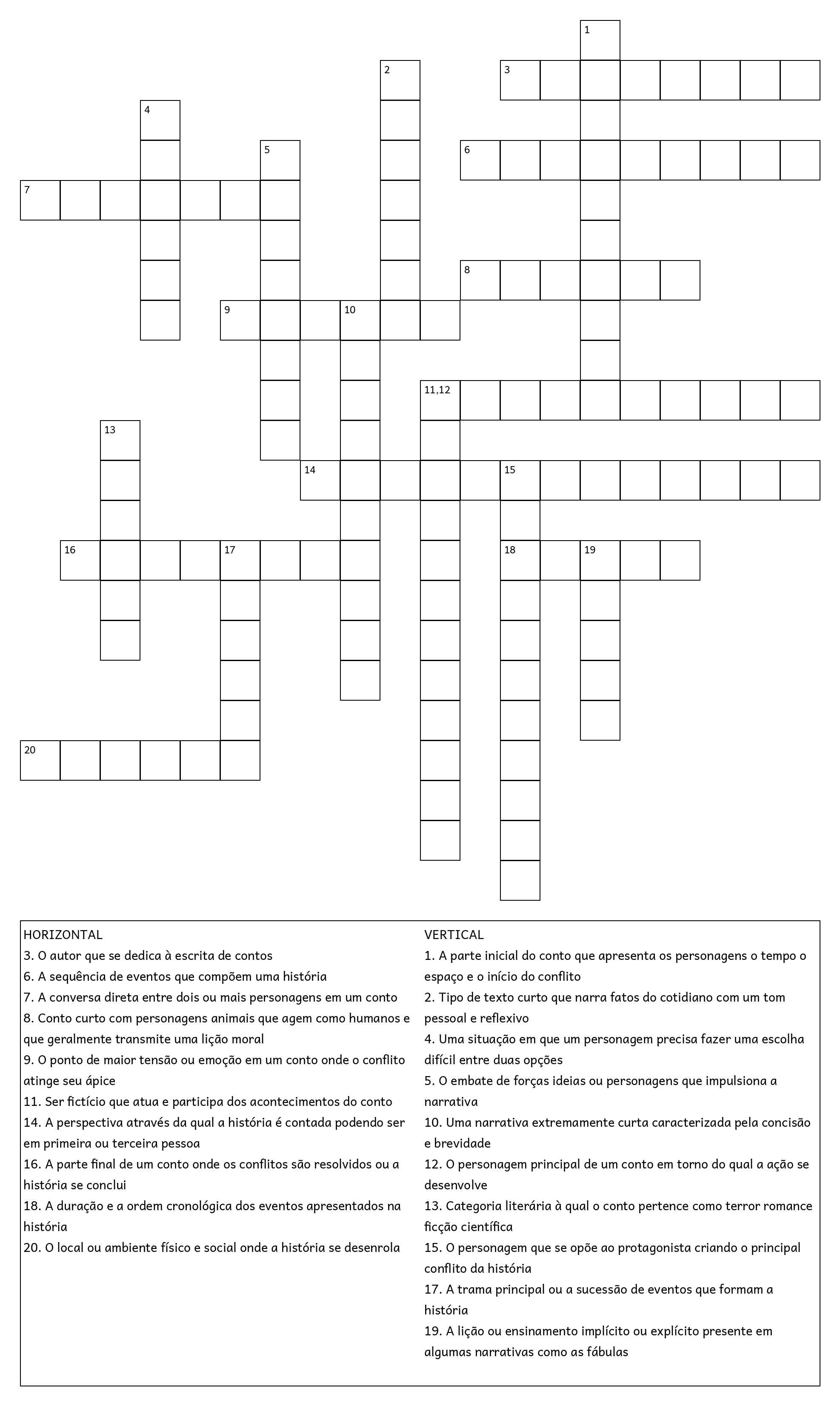 1
2
3
4
5
6
7
8
9
10
11,12
13
14
15
16
17
18
19
20

HORIZONTAL
3. O autor que se dedica à escrita de contos
6. A sequência de eventos que compõem uma história
7. A conversa direta entre dois ou mais personagens em um conto
8. Conto curto com personagens animais que agem como humanos e que geralmente transmite uma lição moral
9. O ponto de maior tensão ou emoção em um conto onde o conflito atinge seu ápice
11. Ser fictício que atua e participa dos acontecimentos do conto
14. A perspectiva através da qual a história é contada podendo ser em primeira ou terceira pessoa
16. A parte final de um conto onde os conflitos são resolvidos ou a história se conclui
18. A duração e a ordem cronológica dos eventos apresentados na história
20. O local ou ambiente físico e social onde a história se desenrola

VERTICAL
1. A parte inicial do conto que apresenta os personagens o tempo o espaço e o início do conflito
2. Tipo de texto curto que narra fatos do cotidiano com um tom pessoal e reflexivo
4. Uma situação em que um personagem precisa fazer uma escolha difícil entre duas opções
5. O embate de forças ideias ou personagens que impulsiona a narrativa
10. Uma narrativa extremamente curta caracterizada pela concisão e brevidade
12. O personagem principal de um conto em torno do qual a ação se desenvolve
13. Categoria literária à qual o conto pertence como terror romance ficção científica
15. O personagem que se opõe ao protagonista criando o principal conflito da história
17. A trama principal ou a sucessão de eventos que formam a história
19. A lição ou ensinamento implícito ou explícito presente em algumas narrativas como as fábulas